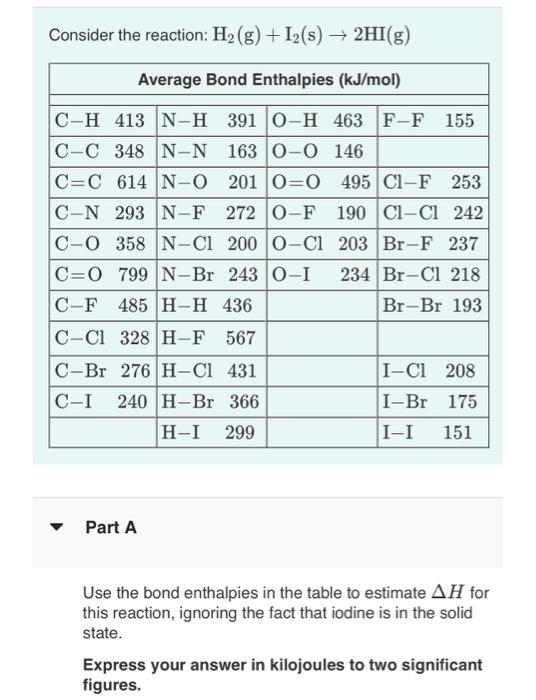 Consider the reaction: $H_2(g) + I_2(s) \rightarrow 2HI(g)$

| Average Bond Enthalpies (kJ/mol) | | | |
|---|---|---|---|
| C−H 413 | N−H 391 | O−H 463 | F−F 155 |
| C−C 348 | N−N 163 | O−O 146 | |
| C=C 614 | N−O 201 | O=O 495 | Cl−F 253 |
| C−N 293 | N−F 272 | O−F 190 | Cl−Cl 242 |
| C−O 358 | N−Cl 200 | O−Cl 203 | Br−F 237 |
| C=O 799 | N−Br 243 | O−I 234 | Br−Cl 218 |
| C−F 485 | H−H 436 | | Br−Br 193 |
| C−Cl 328 | H−F 567 | | |
| C−Br 276 | H−Cl 431 | | I−Cl 208 |
| C−I 240 | H−Br 366 | | I−Br 175 |
| | H−I 299 | | I−I 151 |

Part A

Use the bond enthalpies in the table to estimate $\Delta H$ for this reaction, ignoring the fact that iodine is in the solid state.

Express your answer in kilojoules to two significant figures.